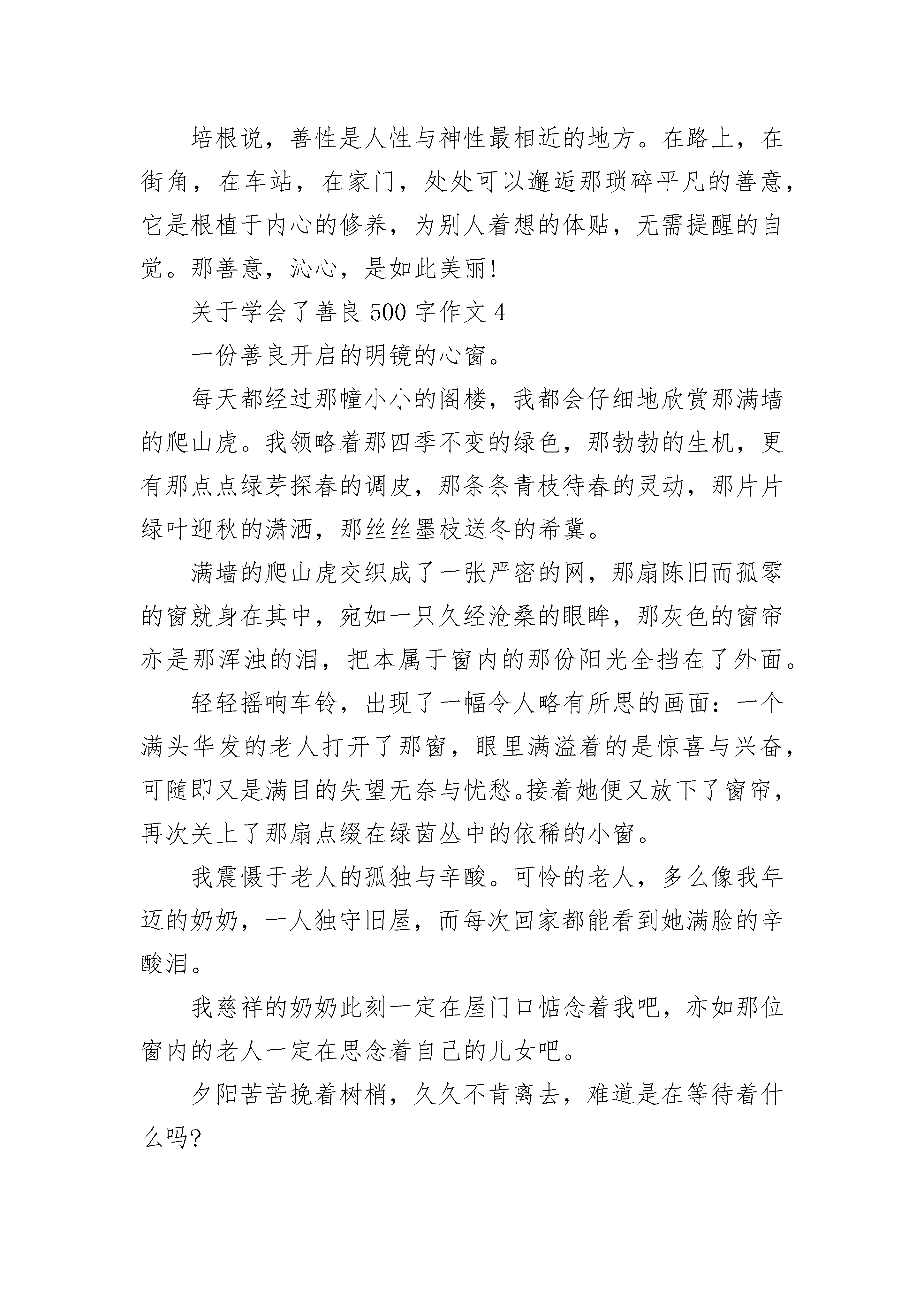 培根说，善性是人性与神性最相近的地方。在路上，在街角，在车站，在家门，处处可以邂逅那琐碎平凡的善意，它是根植于内心的修养，为别人着想的体贴，无需提醒的自觉。那善意，沁心，是如此美丽!

关于学会了善良500字作文4

一份善良开启的明镜的心窗。

每天都经过那幢小小的阁楼，我都会仔细地欣赏那满墙的爬山虎。我领略着那四季不变的绿色，那勃勃的生机，更有那点点绿芽探春的调皮，那条条青枝待春的灵动，那片片绿叶迎秋的潇洒，那丝丝墨枝送冬的希冀。

满墙的爬山虎交织成了一张严密的网，那扇陈旧而孤零的窗就身在其中，宛如一只久经沧桑的眼眸，那灰色的窗帘亦是那浑浊的泪，把本属于窗内的那份阳光全挡在了外面。

轻轻摇响车铃，出现了一幅令人略有所思的画面：一个满头华发的老人打开了那窗，眼里满溢着的是惊喜与兴奋，可随即又是满目的失望无奈与忧愁。接着她便又放下了窗帘，再次关上了那扇点缀在绿茵丛中的依稀的小窗。

我震慑于老人的孤独与辛酸。可怜的老人，多么像我年迈的奶奶，一人独守旧屋，而每次回家都能看到她满脸的辛酸泪。

我慈祥的奶奶此刻一定在屋门口惦念着我吧，亦如那位窗内的老人一定在思念着自己的儿女吧。

夕阳苦苦挽着树梢，久久不肯离去，难道是在等待着什么吗?